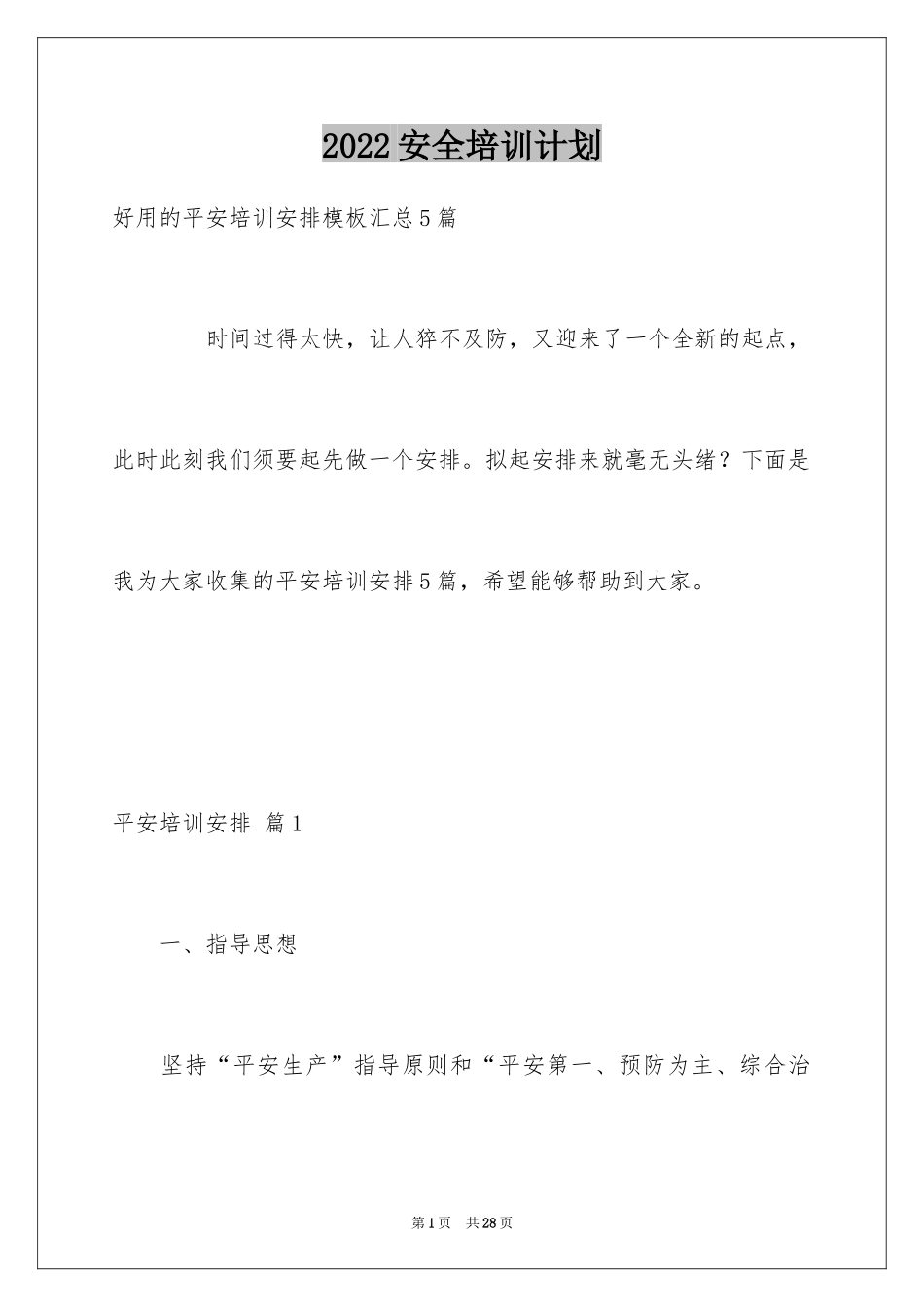 2022安全培训计划

好用的平安培训安排模板汇总5篇

时间过得太快，让人猝不及防，又迎来了一个全新的起点，此时此刻我们须要起先做一个安排。拟起安排来就毫无头绪？下面是我为大家收集的平安培训安排5篇，希望能够帮助到大家。

平安培训安排 篇1

一、指导思想

坚持“平安生产”指导原则和“平安第一、预防为主、综合治

第1页 共28页